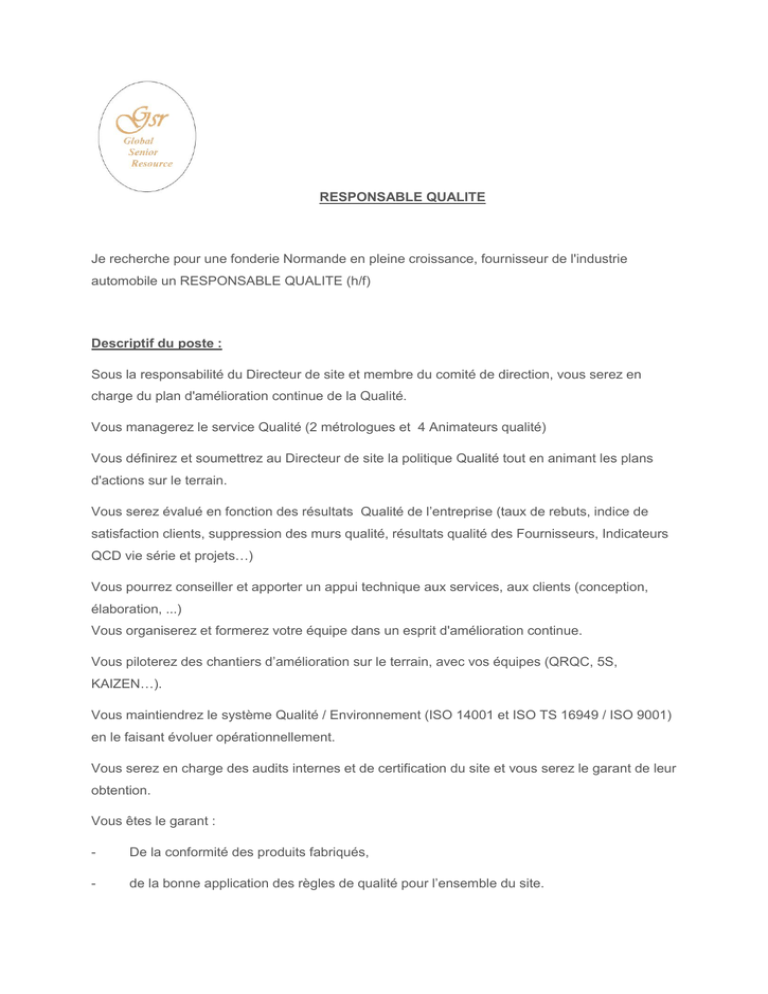 Gsr
Global
Senior
Resource

RESPONSABLE QUALITE

Je recherche pour une fonderie Normande en pleine croissance, fournisseur de l'industrie automobile un RESPONSABLE QUALITE (h/f)

Descriptif du poste :

Sous la responsabilité du Directeur de site et membre du comité de direction, vous serez en charge du plan d'amélioration continue de la Qualité.

Vous managerez le service Qualité (2 métrologues et 4 Animateurs qualité)

Vous définirez et soumettrez au Directeur de site la politique Qualité tout en animant les plans d'actions sur le terrain.

Vous serez évalué en fonction des résultats Qualité de l'entreprise (taux de rebuts, indice de satisfaction clients, suppression des murs qualité, résultats qualité des Fournisseurs, Indicateurs QCD vie série et projets…)

Vous pourrez conseiller et apporter un appui technique aux services, aux clients (conception, élaboration, ...)
Vous organiserez et formerez votre équipe dans un esprit d'amélioration continue.

Vous piloterez des chantiers d'amélioration sur le terrain, avec vos équipes (QRQC, 5S, KAIZEN…).

Vous maintiendrez le système Qualité / Environnement (ISO 14001 et ISO TS 16949 / ISO 9001) en le faisant évoluer opérationnellement.

Vous serez en charge des audits internes et de certification du site et vous serez le garant de leur obtention.

Vous êtes le garant :

- De la conformité des produits fabriqués,

- de la bonne application des règles de qualité pour l'ensemble du site.